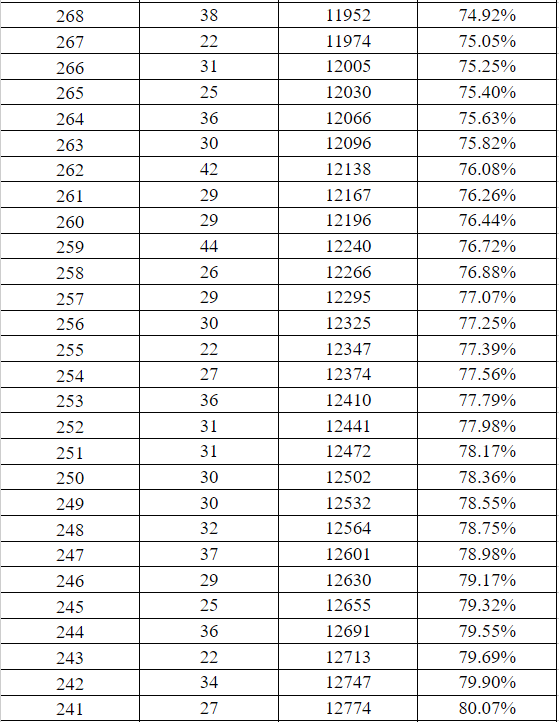 | 268 | 38 | 11952 | 74.92% |
|---|---|---|---|
| 267 | 22 | 11974 | 75.05% |
| 266 | 31 | 12005 | 75.25% |
| 265 | 25 | 12030 | 75.40% |
| 264 | 36 | 12066 | 75.63% |
| 263 | 30 | 12096 | 75.82% |
| 262 | 42 | 12138 | 76.08% |
| 261 | 29 | 12167 | 76.26% |
| 260 | 29 | 12196 | 76.44% |
| 259 | 44 | 12240 | 76.72% |
| 258 | 26 | 12266 | 76.88% |
| 257 | 29 | 12295 | 77.07% |
| 256 | 30 | 12325 | 77.25% |
| 255 | 22 | 12347 | 77.39% |
| 254 | 27 | 12374 | 77.56% |
| 253 | 36 | 12410 | 77.79% |
| 252 | 31 | 12441 | 77.98% |
| 251 | 31 | 12472 | 78.17% |
| 250 | 30 | 12502 | 78.36% |
| 249 | 30 | 12532 | 78.55% |
| 248 | 32 | 12564 | 78.75% |
| 247 | 37 | 12601 | 78.98% |
| 246 | 29 | 12630 | 79.17% |
| 245 | 25 | 12655 | 79.32% |
| 244 | 36 | 12691 | 79.55% |
| 243 | 22 | 12713 | 79.69% |
| 242 | 34 | 12747 | 79.90% |
| 241 | 27 | 12774 | 80.07% |